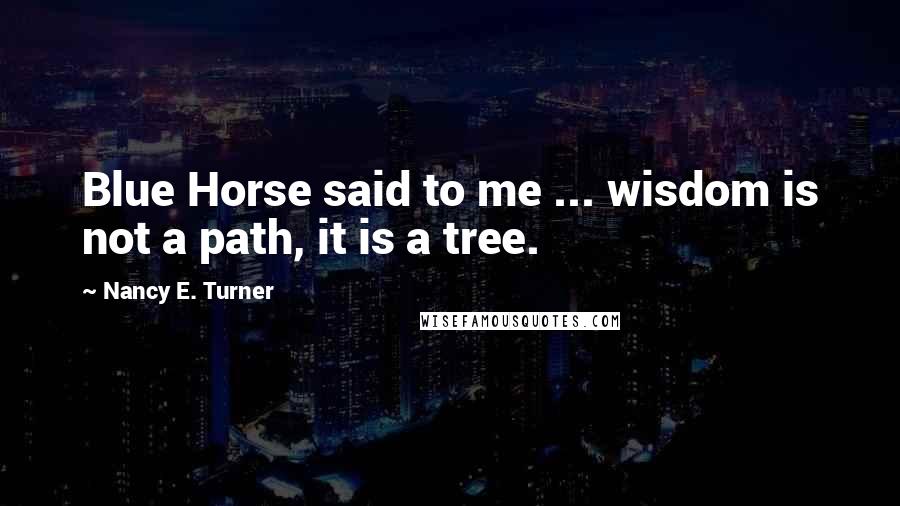 Blue Horse said to me ... wisdom is not a path, it is a tree.

~ Nancy E. Turner

WISEFAMOUSQUOTES.COM